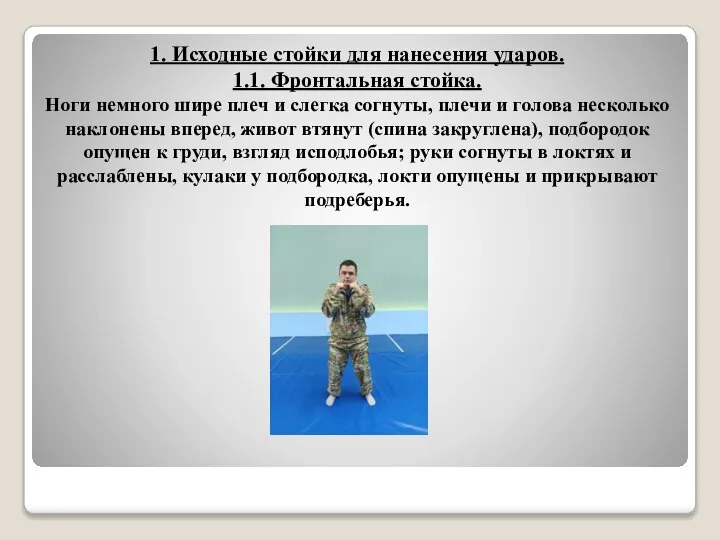 1. Исходные стойки для нанесения ударов.
1.1. Фронтальная стойка.
Ноги немного шире плеч и слегка согнуты, плечи и голова несколько наклонены вперед, живот втянут (спина закруглена), подбородок опущен к груди, взгляд исподлобья; руки согнуты в локтях и расслаблены, кулаки у подбородка, локти опущены и прикрывают подреберья.